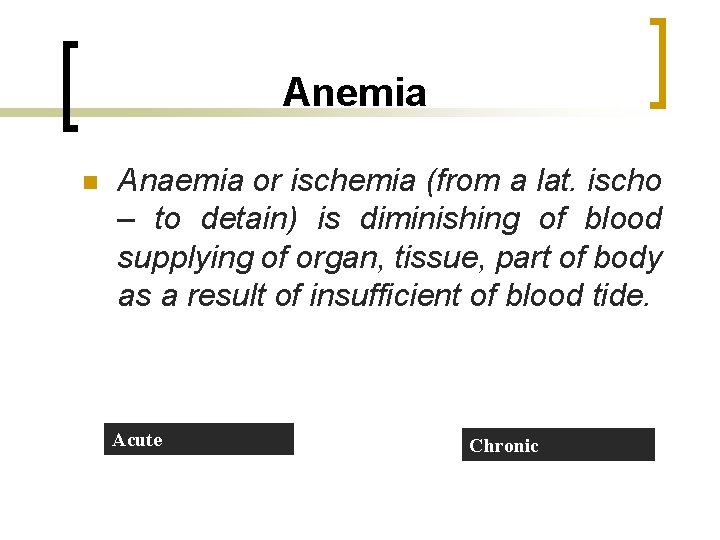 Anemia

Anaemia or ischemia (from a lat. ischo – to detain) is diminishing of blood supplying of organ, tissue, part of body as a result of insufficient of blood tide.

Acute

Chronic